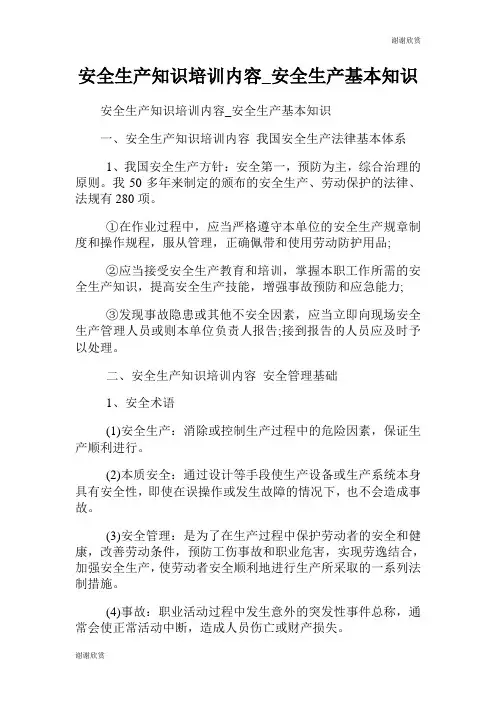 谢谢欣赏

安全生产知识培训内容_安全生产基本知识

安全生产知识培训内容_安全生产基本知识

一、安全生产知识培训内容 我国安全生产法律基本体系

1、我国安全生产方针：安全第一，预防为主，综合治理的原则。我 50 多年来制定的颁布的安全生产、劳动保护的法律、法规有 280 项。

①在作业过程中，应当严格遵守本单位的安全生产规章制度和操作规程，服从管理，正确佩带和使用劳动防护用品;

②应当接受安全生产教育和培训，掌握本职工作所需的安全生产知识，提高安全生产技能，增强事故预防和应急能力;

③发现事故隐患或其他不安全因素，应当立即向现场安全生产管理人员或则本单位负责人报告;接到报告的人员应及时予以处理。

二、安全生产知识培训内容 安全管理基础

1、安全术语

(1)安全生产：消除或控制生产过程中的危险因素，保证生产顺利进行。

(2)本质安全：通过设计等手段使生产设备或生产系统本身具有安全性，即使在误操作或发生故障的情况下，也不会造成事故。

(3)安全管理：是为了在生产过程中保护劳动者的安全和健康，改善劳动条件，预防工伤事故和职业危害，实现劳逸结合，加强安全生产，使劳动者安全顺利地进行生产所采取的一系列法制措施。

(4)事故：职业活动过程中发生意外的突发性事件总称，通常会使正常活动中断，造成人员伤亡或财产损失。

谢谢欣赏